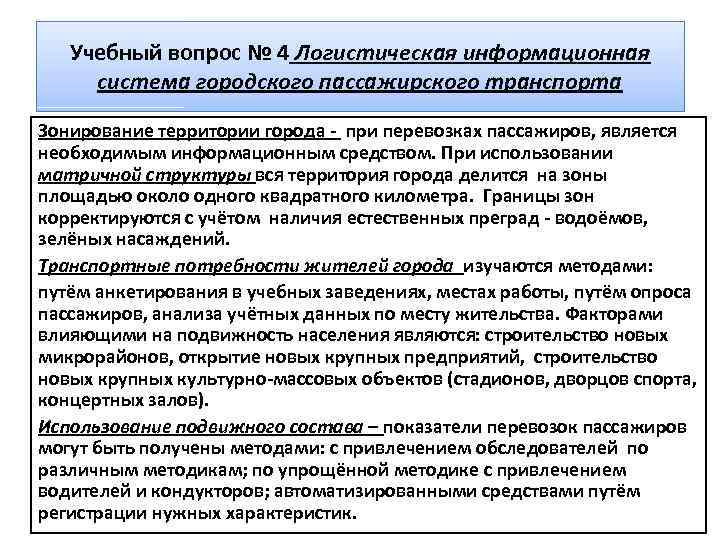 Учебный вопрос № 4 Логистическая информационная система городского пассажирского транспорта

Зонирование территории города - при перевозках пассажиров, является необходимым информационным средством. При использовании матричной структуры вся территория города делится на зоны площадью около одного квадратного километра. Границы зон корректируются с учётом наличия естественных преград - водоёмов, зелёных насаждений.

Транспортные потребности жителей города изучаются методами: путём анкетирования в учебных заведениях, местах работы, путём опроса пассажиров, анализа учётных данных по месту жительства. Факторами влияющими на подвижность населения являются: строительство новых микрорайонов, открытие новых крупных предприятий, строительство новых крупных культурно-массовых объектов (стадионов, дворцов спорта, концертных залов).

Использование подвижного состава – показатели перевозок пассажиров могут быть получены методами: с привлечением обследователей по различным методикам; по упрощённой методике с привлечением водителей и кондукторов; автоматизированными средствами путём регистрации нужных характеристик.